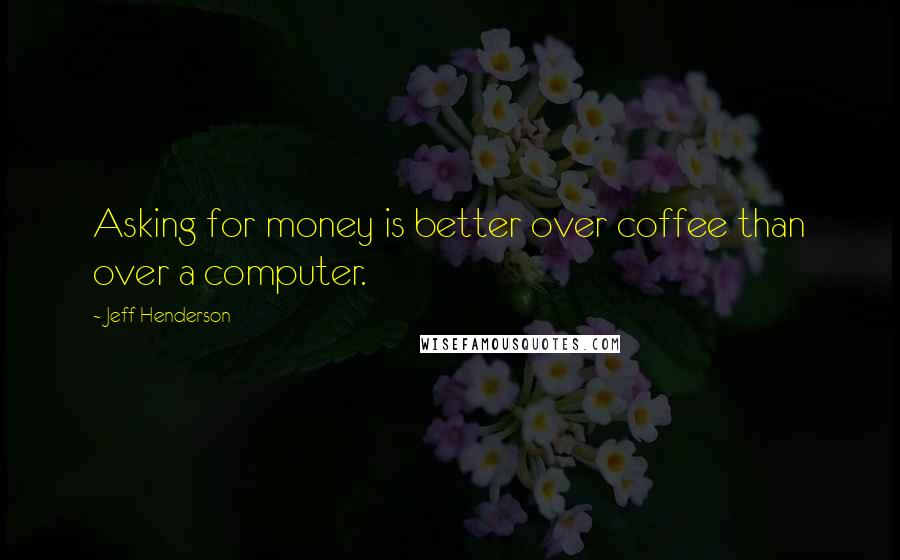 Asking for money is better over coffee than over a computer.

- Jeff Henderson

WISEFAMOUSQUOTES.COM